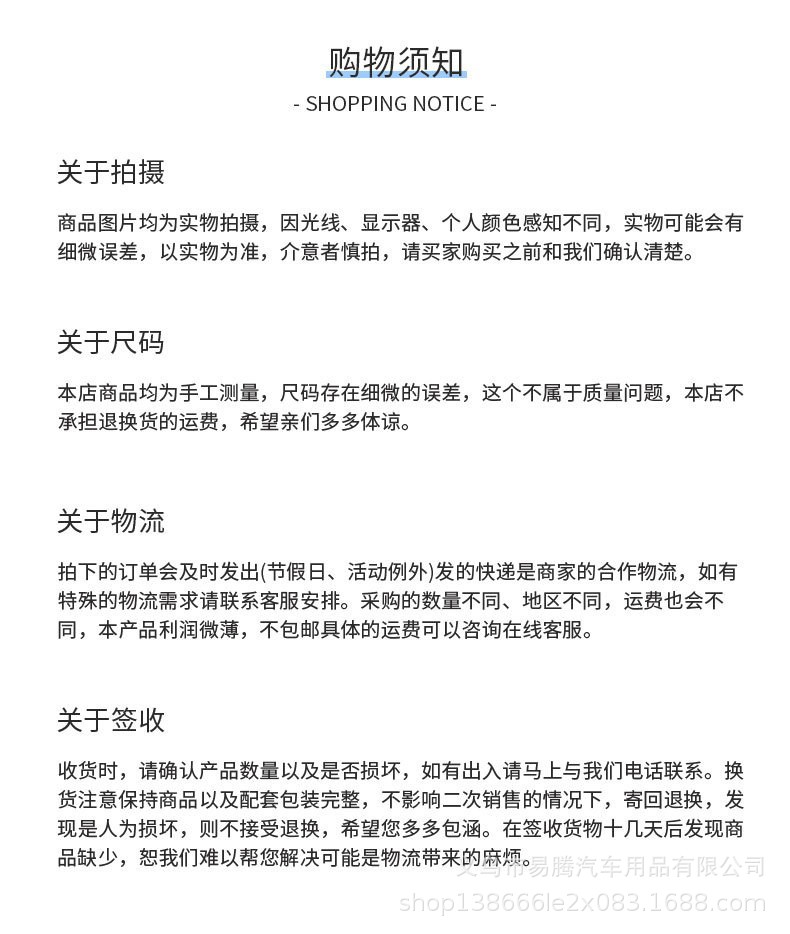 购物须知
- SHOPPING NOTICE -

关于拍摄

商品图片均为实物拍摄，因光线、显示器、个人颜色感知不同，实物可能会有细微误差，以实物为准，介意者慎拍，请买家购买之前和我们确认清楚。

关于尺码

本店商品均为手工测量，尺码存在细微的误差，这个不属于质量问题，本店不承担退换货的运费，希望亲们多多体谅。

关于物流

拍下的订单会及时发出(节假日、活动例外)发的快递是商家的合作物流，如有特殊的物流需求请联系客服安排。采购的数量不同、地区不同，运费也会不同，本产品利润微薄，不包邮具体的运费可以咨询在线客服。

关于签收

收货时，请确认产品数量以及是否损坏，如有出入请马上与我们电话联系。换货注意保持商品以及配套包装完整，不影响二次销售的情况下，寄回退换，发现是人为损坏，则不接受退换，希望您多多包涵。在签收货物十几天后发现商品缺少，恕我们难以帮您解决可能是物流带来的麻烦。

义乌市易腾汽车用品有限公司
shop138666le2x083.1688.com